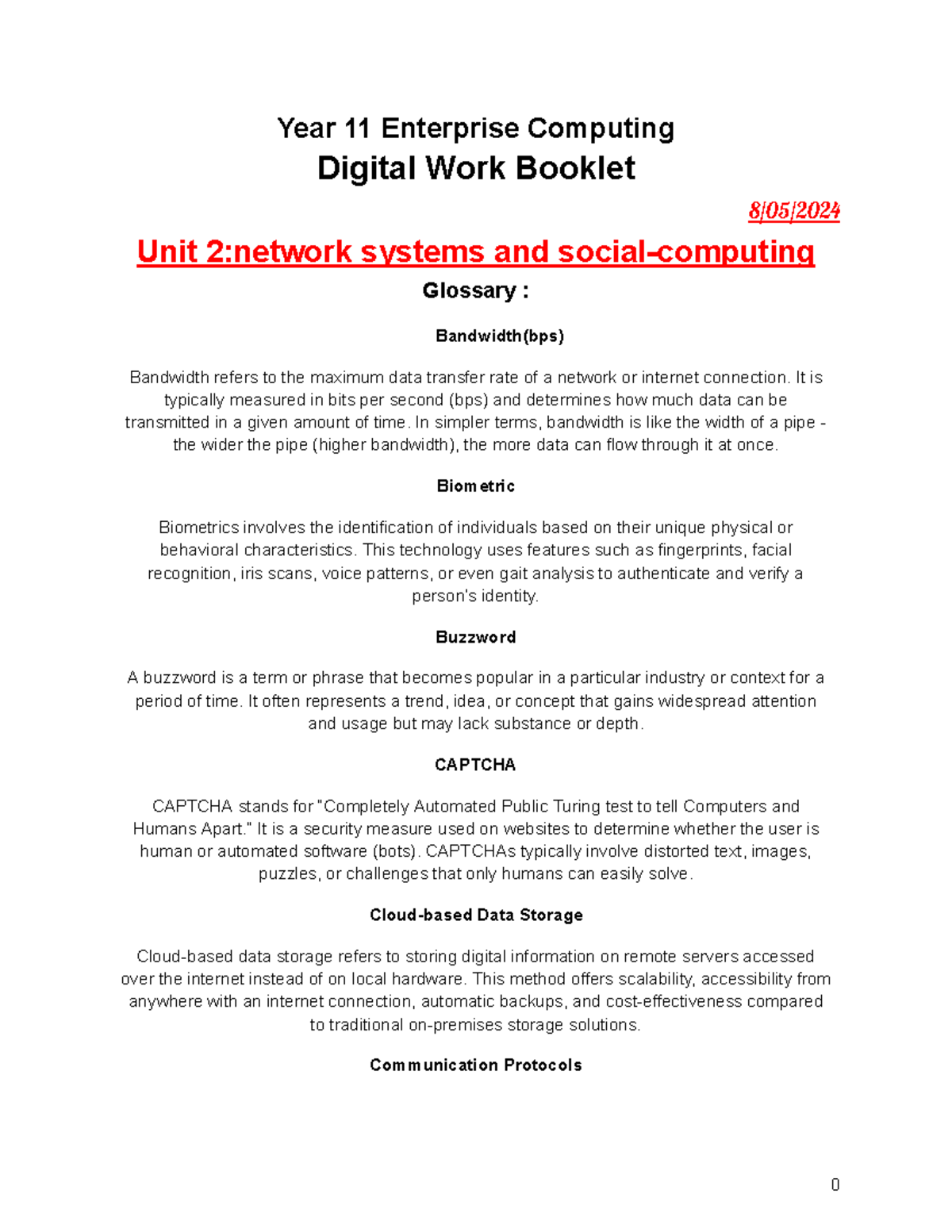 Year 11 Enterprise Computing

Digital Work Booklet

8/05/2024

Unit 2:network systems and social-computing

Glossary :

Bandwidth(bps)

Bandwidth refers to the maximum data transfer rate of a network or internet connection. It is typically measured in bits per second (bps) and determines how much data can be transmitted in a given amount of time. In simpler terms, bandwidth is like the width of a pipe - the wider the pipe (higher bandwidth), the more data can flow through it at once.

Biometric

Biometrics involves the identification of individuals based on their unique physical or behavioral characteristics. This technology uses features such as fingerprints, facial recognition, iris scans, voice patterns, or even gait analysis to authenticate and verify a person's identity.

Buzzword

A buzzword is a term or phrase that becomes popular in a particular industry or context for a period of time. It often represents a trend, idea, or concept that gains widespread attention and usage but may lack substance or depth.

CAPTCHA

CAPTCHA stands for "Completely Automated Public Turing test to tell Computers and Humans Apart." It is a security measure used on websites to determine whether the user is human or automated software (bots). CAPTCHAs typically involve distorted text, images, puzzles, or challenges that only humans can easily solve.

Cloud-based Data Storage

Cloud-based data storage refers to storing digital information on remote servers accessed over the internet instead of on local hardware. This method offers scalability, accessibility from anywhere with an internet connection, automatic backups, and cost-effectiveness compared to traditional on-premises storage solutions.

Communication Protocols

0